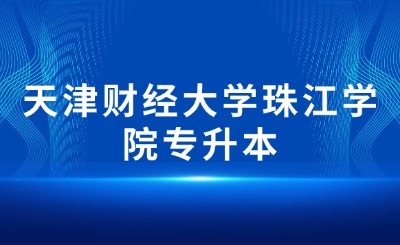 天津财经大学珠江学院专升本